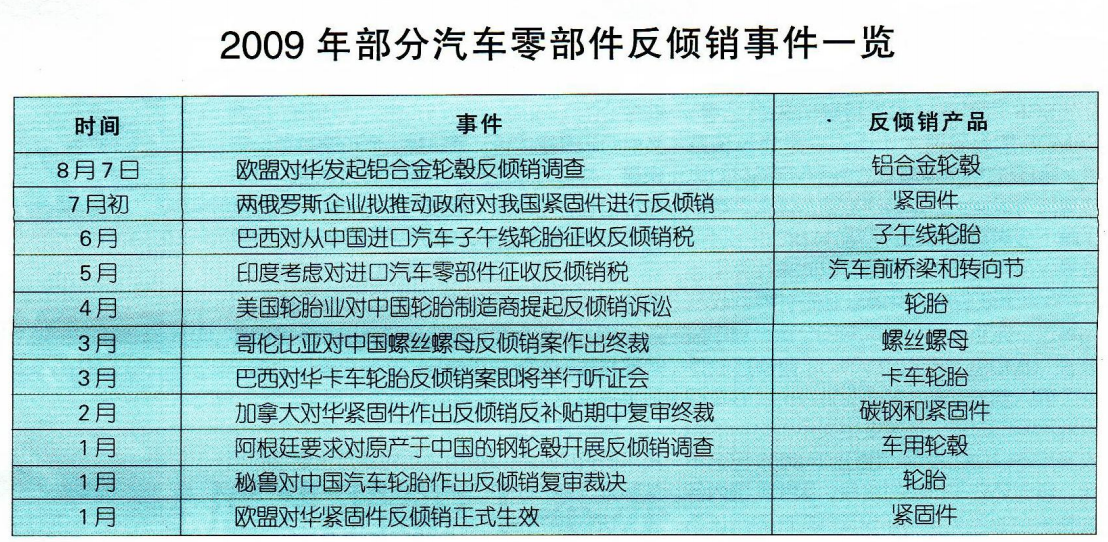 2009年部分汽车零部件反倾销事件一览

| 时间 | 事件 | 反倾销产品 |
|---|---|---|
| 8月7日 | 欧盟对华发起铝合金轮毂反倾销调查 | 铝合金轮毂 |
| 7月初 | 两俄罗斯企业拟推动政府对我国紧固件进行反倾销 | 紧固件 |
| 6月 | 巴西对从中国进口汽车子午线轮胎征收反倾销税 | 子午线轮胎 |
| 5月 | 印度考虑对进口汽车零部件征收反倾销税 | 汽车前桥梁和转向节 |
| 4月 | 美国轮胎业对中国轮胎制造商提起反倾销诉讼 | 轮胎 |
| 3月 | 哥伦比亚对中国螺丝螺母反倾销案作出终裁 | 螺丝螺母 |
| 3月 | 巴西对华卡车轮胎反倾销案即将举行听证会 | 卡车轮胎 |
| 2月 | 加拿大对华紧固件作出反倾销反补贴期中复审终裁 | 碳钢和紧固件 |
| 1月 | 阿根廷要求对原产于中国的钢轮毂开展反倾销调查 | 车用轮毂 |
| 1月 | 秘鲁对中国汽车轮胎作出反倾销复审裁决 | 轮胎 |
| 1月 | 欧盟对华紧固件反倾销正式生效 | 紧固件 |